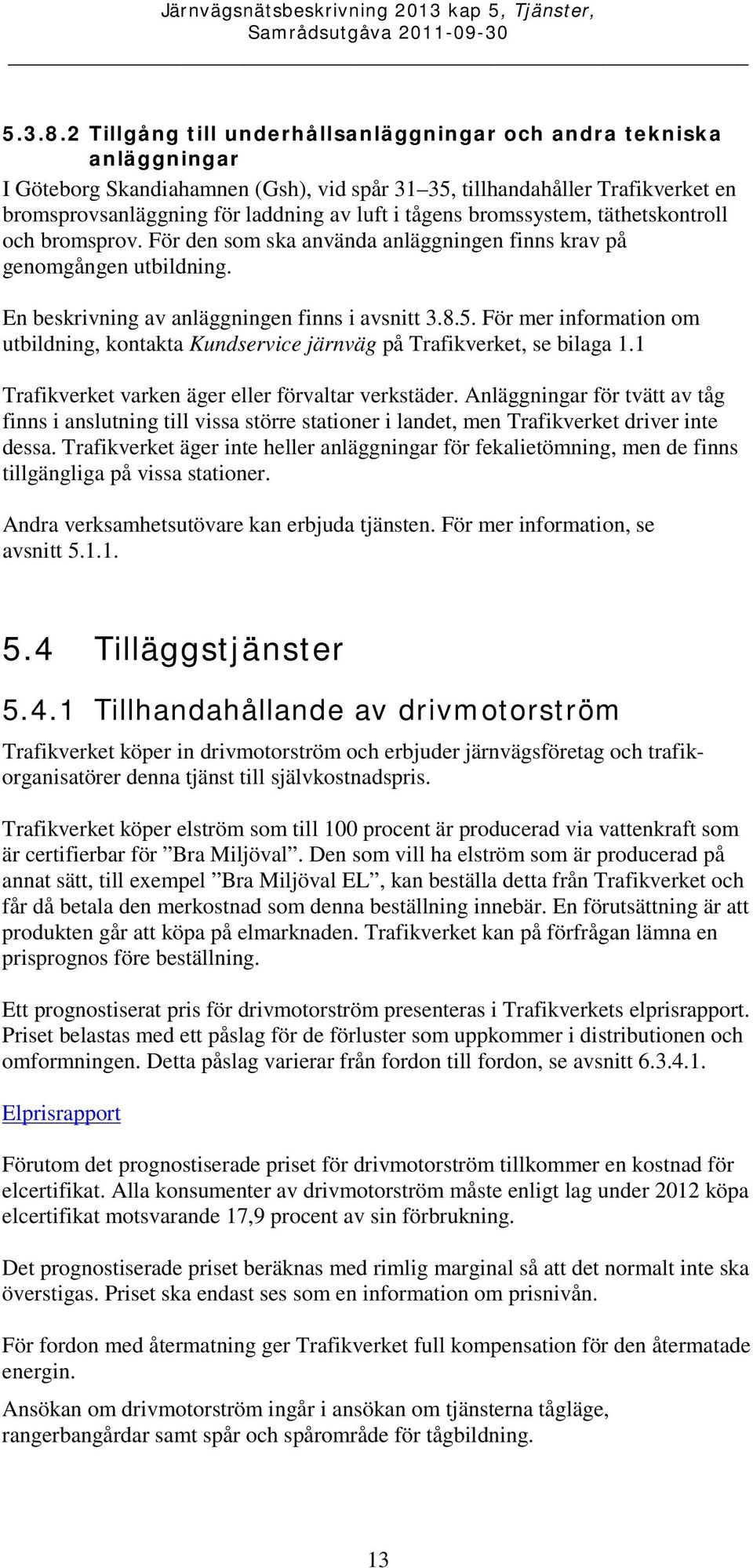 Järnvägsnätsbeskrivning 2013 kap 5, Tjänster, Samrådsutgåva 2011-09-30

5.3.8.2 Tillgång till underhållsanläggningar och andra tekniska anläggningar

I Göteborg Skandiahamnen (Gsh), vid spår 31–35, tillhandahåller Trafikverket en bromsprovsanläggning för laddning av luft i tågens bromssystem, täthetskontroll och bromsprov. För den som ska använda anläggningen finns krav på genomgången utbildning.

En beskrivning av anläggningen finns i avsnitt 3.8.5. För mer information om utbildning, kontakta Kundservice järnväg på Trafikverket, se bilaga 1.1

Trafikverket varken äger eller förvaltar verkstäder. Anläggningar för tvätt av tåg finns i anslutning till vissa större stationer i landet, men Trafikverket driver inte dessa. Trafikverket äger inte heller anläggningar för fekalietömning, men de finns tillgängliga på vissa stationer.

Andra verksamhetsutövare kan erbjuda tjänsten. För mer information, se avsnitt 5.1.1.

5.4 Tilläggstjänster

5.4.1 Tillhandahållande av drivmotorström

Trafikverket köper in drivmotorström och erbjuder järnvägsföretag och trafikorganisatörer denna tjänst till självkostnadspris.

Trafikverket köper elström som till 100 procent är producerad via vattenkraft som är certifierbar för ”Bra Miljöval”. Den som vill ha elström som är producerad på annat sätt, till exempel ”Bra Miljöval EL”, kan beställa detta från Trafikverket och får då betala den merkostnad som denna beställning innebär. En förutsättning är att produkten går att köpa på elmarknaden. Trafikverket kan på förfrågan lämna en prisprognos före beställning.

Ett prognostiserat pris för drivmotorström presenteras i Trafikverkets elprisrapport. Priset belastas med ett påslag för de förluster som uppkommer i distributionen och omformningen. Detta påslag varierar från fordon till fordon, se avsnitt 6.3.4.1.

Elprisrapport

Förutom det prognostiserade priset för drivmotorström tillkommer en kostnad för elcertifikat. Alla konsumenter av drivmotorström måste enligt lag under 2012 köpa elcertifikat motsvarande 17,9 procent av sin förbrukning.

Det prognostiserade priset beräknas med rimlig marginal så att det normalt inte ska överstigas. Priset ska endast ses som en information om prisnivån.

För fordon med återmatning ger Trafikverket full kompensation för den återmatade energin.

Ansökan om drivmotorström ingår i ansökan om tjänsterna tågläge, rangerbangårdar samt spår och spårområde för tågbildning.

13